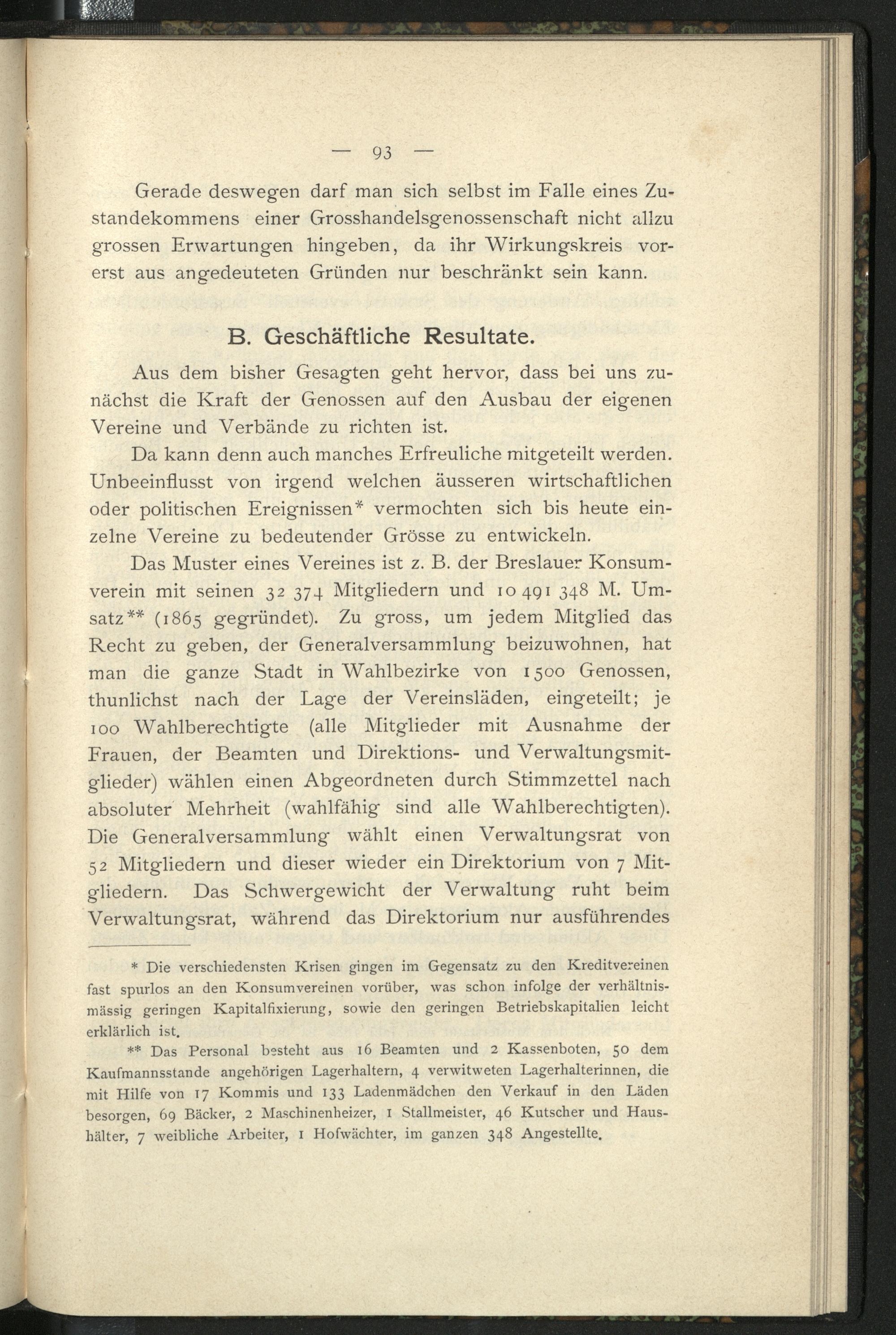 — 93 —

Gerade deswegen darf man sich selbst im Falle eines Zustandekommens einer Grosshandelsgenossenschaft nicht allzu grossen Erwartungen hingeben, da ihr Wirkungskreis vorerst aus angedeuteten Gründen nur beschränkt sein kann.

B. Geschäftliche Resultate.

Aus dem bisher Gesagten geht hervor, dass bei uns zunächst die Kraft der Genossen auf den Ausbau der eigenen Vereine und Verbände zu richten ist.

Da kann denn auch manches Erfreuliche mitgeteilt werden. Unbeeinflusst von irgend welchen äusseren wirtschaftlichen oder politischen Ereignissen* vermochten sich bis heute einzelne Vereine zu bedeutender Grösse zu entwickeln.

Das Muster eines Vereines ist z. B. der Breslauer Konsumverein mit seinen 32 374 Mitgliedern und 10 491 348 M. Umsatz** (1865 gegründet). Zu gross, um jedem Mitglied das Recht zu geben, der Generalversammlung beizuwohnen, hat man die ganze Stadt in Wahlbezirke von 1500 Genossen, thunlichst nach der Lage der Vereinsläden, eingeteilt; je 100 Wahlberechtigte (alle Mitglieder mit Ausnahme der Frauen, der Beamten und Direktions- und Verwaltungsmitglieder) wählen einen Abgeordneten durch Stimmzettel nach absoluter Mehrheit (wahlfähig sind alle Wahlberechtigten). Die Generalversammlung wählt einen Verwaltungsrat von 52 Mitgliedern und dieser wieder ein Direktorium von 7 Mitgliedern. Das Schwergewicht der Verwaltung ruht beim Verwaltungsrat, während das Direktorium nur ausführendes

* Die verschiedensten Krisen gingen im Gegensatz zu den Kreditvereinen fast spurlos an den Konsumvereinen vorüber, was schon infolge der verhältnismässig geringen Kapitalfixierung, sowie den geringen Betriebskapitalien leicht erklärlich ist.

** Das Personal besteht aus 16 Beamten und 2 Kassenboten, 50 dem Kaufmannsstande angehörigen Lagerhaltern, 4 verwitweten Lagerhalterinnen, die mit Hilfe von 17 Kommis und 133 Ladenmädchen den Verkauf in den Läden besorgen, 69 Bäcker, 2 Maschinenheizer, 1 Stallmeister, 46 Kutscher und Haushälter, 7 weibliche Arbeiter, 1 Hofwächter, im ganzen 348 Angestellte.